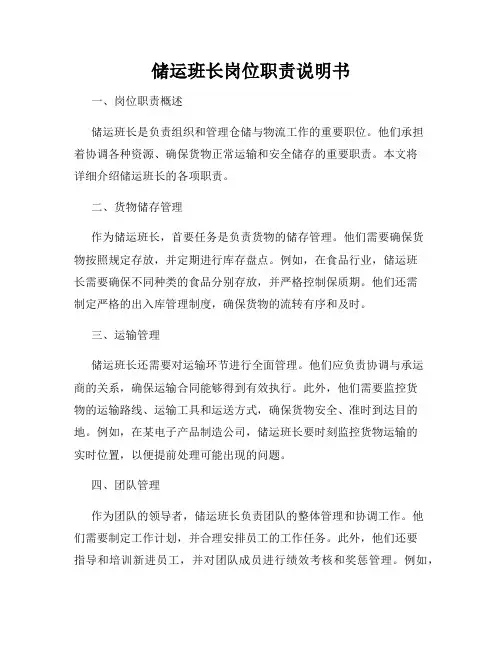 储运班长岗位职责说明书

一、岗位职责概述

储运班长是负责组织和管理仓储与物流工作的重要职位。他们承担着协调各种资源、确保货物正常运输和安全储存的重要职责。本文将详细介绍储运班长的各项职责。

二、货物储存管理

作为储运班长，首要任务是负责货物的储存管理。他们需要确保货物按照规定存放，并定期进行库存盘点。例如，在食品行业，储运班长需要确保不同种类的食品分别存放，并严格控制保质期。他们还需制定严格的出入库管理制度，确保货物的流转有序和及时。

三、运输管理

储运班长还需要对运输环节进行全面管理。他们应负责协调与承运商的关系，确保运输合同能够得到有效执行。此外，他们需要监控货物的运输路线、运输工具和运送方式，确保货物安全、准时到达目的地。例如，在某电子产品制造公司，储运班长要时刻监控货物运输的实时位置，以便提前处理可能出现的问题。

四、团队管理

作为团队的领导者，储运班长负责团队的整体管理和协调工作。他们需要制定工作计划，并合理安排员工的工作任务。此外，他们还要指导和培训新进员工，并对团队成员进行绩效考核和奖惩管理。例如，